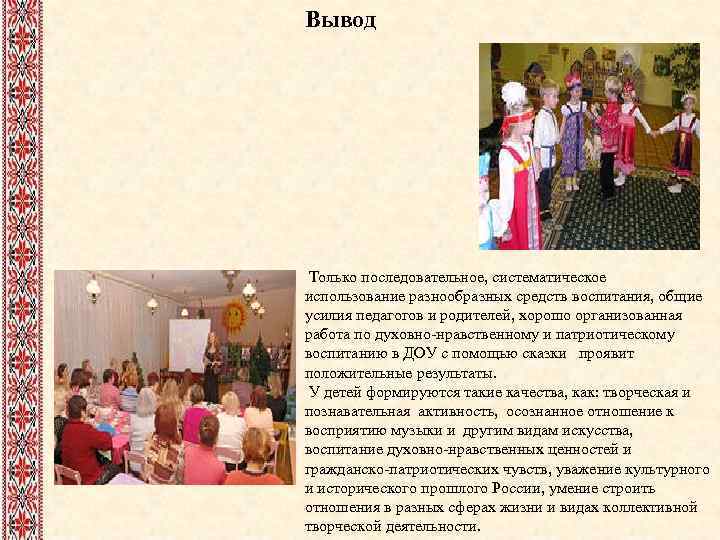 Вывод

Только последовательное, систематическое использование разнообразных средств воспитания, общие усилия педагогов и родителей, хорошо организованная работа по духовно-нравственному и патриотическому воспитанию в ДОУ с помощью сказки проявит положительные результаты.

У детей формируются такие качества, как: творческая и познавательная активность, осознанное отношение к восприятию музыки и другим видам искусства, воспитание духовно-нравственных ценностей и гражданско-патриотических чувств, уважение культурного и исторического прошлого России, умение строить отношения в разных сферах жизни и видах коллективной творческой деятельности.